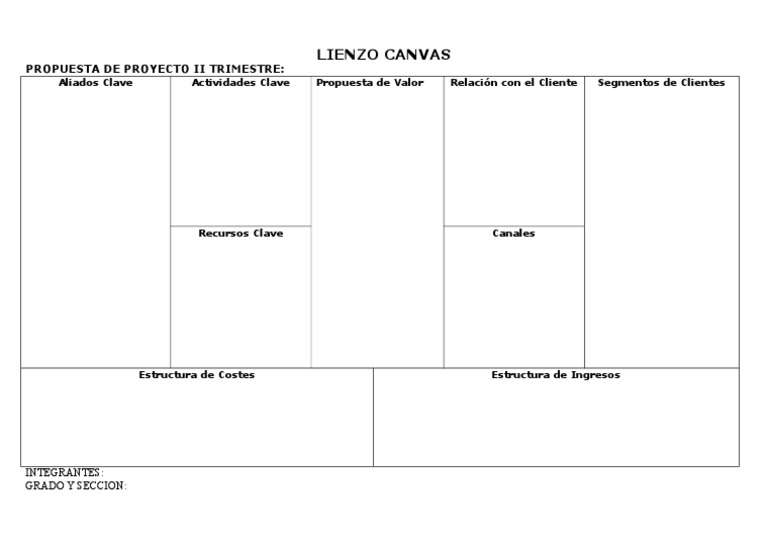 LIENZO CANVAS

PROPUESTA DE PROYECTO II TRIMESTRE:

Aliados Clave

Actividades Clave

Recursos Clave

Propuesta de Valor

Relación con el Cliente

Canales

Segmentos de Clientes

Estructura de Costes

Estructura de Ingresos

INTEGRANTES:
GRADO Y SECCION: